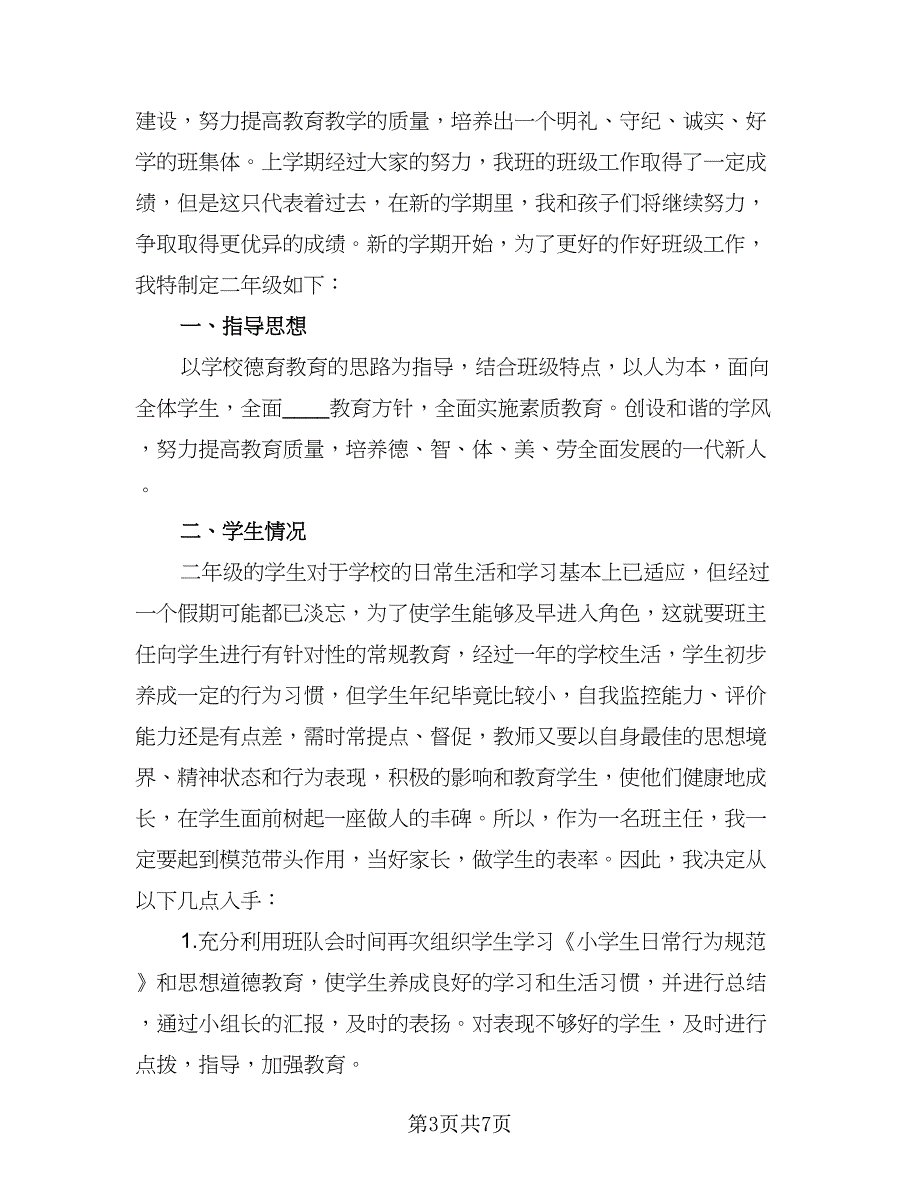 建设，努力提高教育教学的质量，培养出一个明礼、守纪、诚实、好学的班集体。上学期经过大家的努力，我班的班级工作取得了一定成绩，但是这只代表着过去，在新的学期里，我和孩子们将继续努力，争取取得更优异的成绩。新的学期开始，为了更好的作好班级工作，我特制定二年级如下：

一、指导思想

以学校德育教育的思路为指导，结合班级特点，以人为本，面向全体学生，全面____教育方针，全面实施素质教育。创设和谐的学风，努力提高教育质量，培养德、智、体、美、劳全面发展的一代新人。

二、学生情况

二年级的学生对于学校的日常生活和学习基本上已适应，但经过一个假期可能都已淡忘，为了使学生能够及早进入角色，这就要班主任向学生进行有针对性的常规教育，经过一年的学校生活，学生初步养成一定的行为习惯，但学生年纪毕竟比较小，自我监控能力、评价能力还是有点差，需时常提点、督促，教师又要以自身最佳的思想境界、精神状态和行为表现，积极的影响和教育学生，使他们健康地成长，在学生面前树起一座做人的丰碑。所以，作为一名班主任，我一定要起到模范带头作用，当好家长，做学生的表率。因此，我决定从以下几点入手：

1.充分利用班队会时间再次组织学生学习《小学生日常行为规范》和思想道德教育，使学生养成良好的学习和生活习惯，并进行总结，通过小组长的汇报，及时的表扬。对表现不够好的学生，及时进行点拨，指导，加强教育。

第3页共7页